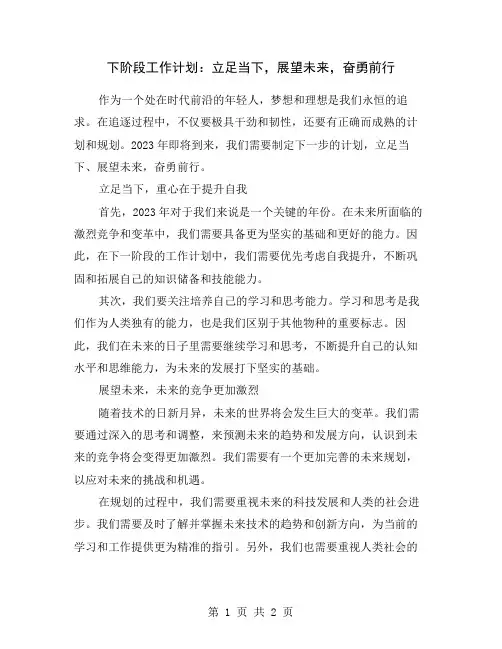 下阶段工作计划：立足当下，展望未来，奋勇前行

作为一个处在时代前沿的年轻人，梦想和理想是我们永恒的追求。在追逐过程中，不仅要极具干劲和韧性，还要有正确而成熟的计划和规划。2023年即将到来，我们需要制定下一步的计划，立足当下、展望未来，奋勇前行。

立足当下，重心在于提升自我

首先，2023年对于我们来说是一个关键的年份。在未来所面临的激烈竞争和变革中，我们需要具备更为坚实的基础和更好的能力。因此，在下一阶段的工作计划中，我们需要优先考虑自我提升，不断巩固和拓展自己的知识储备和技能能力。

其次，我们要关注培养自己的学习和思考能力。学习和思考是我们作为人类独有的能力，也是我们区别于其他物种的重要标志。因此，我们在未来的日子里需要继续学习和思考，不断提升自己的认知水平和思维能力，为未来的发展打下坚实的基础。

展望未来，未来的竞争更加激烈

随着技术的日新月异，未来的世界将会发生巨大的变革。我们需要通过深入的思考和调整，来预测未来的趋势和发展方向，认识到未来的竞争将会变得更加激烈。我们需要有一个更加完善的未来规划，以应对未来的挑战和机遇。

在规划的过程中，我们需要重视未来的科技发展和人类的社会进步。我们需要及时了解并掌握未来技术的趋势和创新方向，为当前的学习和工作提供更为精准的指引。另外，我们也需要重视人类社会的

第 1 页 共 2 页